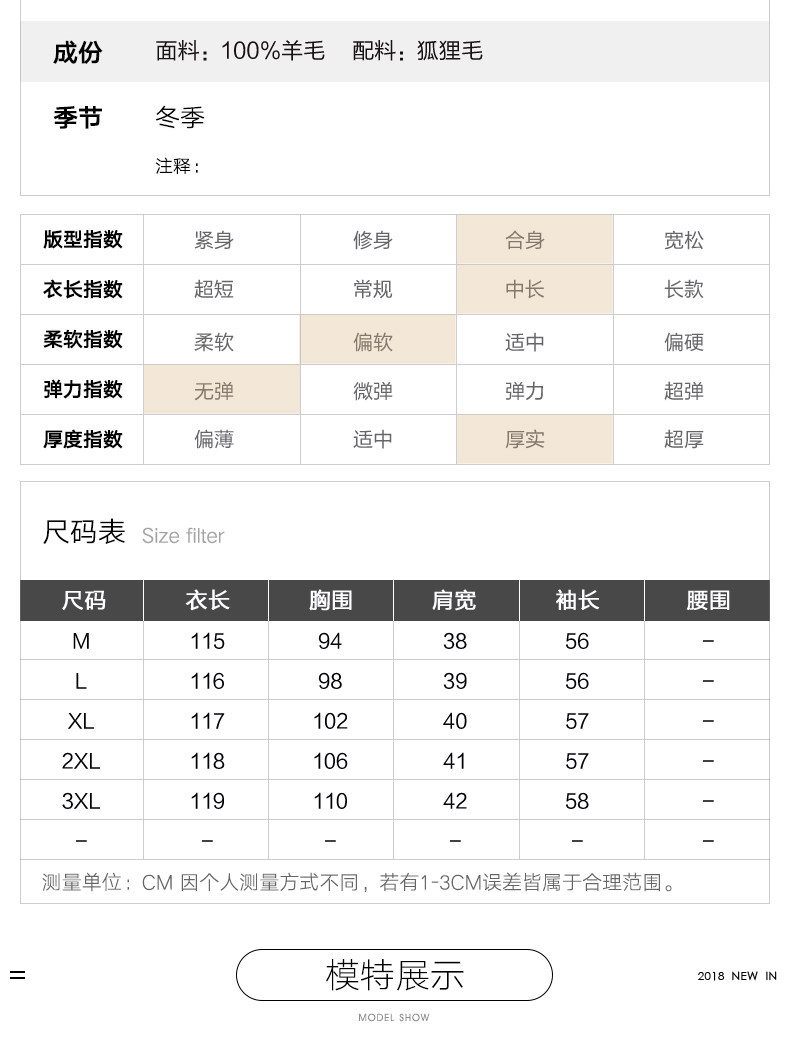 成份　面料：100%羊毛　配料：狐狸毛

季节　冬季

注释：

| 版型指数 | 紧身 | 修身 | 合身 | 宽松 |
|---|---|---|---|---|
| 衣长指数 | 超短 | 常规 | 中长 | 长款 |
| 柔软指数 | 柔软 | 偏软 | 适中 | 偏硬 |
| 弹力指数 | 无弹 | 微弹 | 弹力 | 超弹 |
| 厚度指数 | 偏薄 | 适中 | 厚实 | 超厚 |

尺码表 Size filter

| 尺码 | 衣长 | 胸围 | 肩宽 | 袖长 | 腰围 |
|---|---|---|---|---|---|
| M | 115 | 94 | 38 | 56 | – |
| L | 116 | 98 | 39 | 56 | – |
| XL | 117 | 102 | 40 | 57 | – |
| 2XL | 118 | 106 | 41 | 57 | – |
| 3XL | 119 | 110 | 42 | 58 | – |
| – | – | – | – | – | – |

测量单位：CM 因个人测量方式不同，若有1-3CM误差皆属于合理范围。

=

模特展示

2018 NEW IN

MODEL SHOW